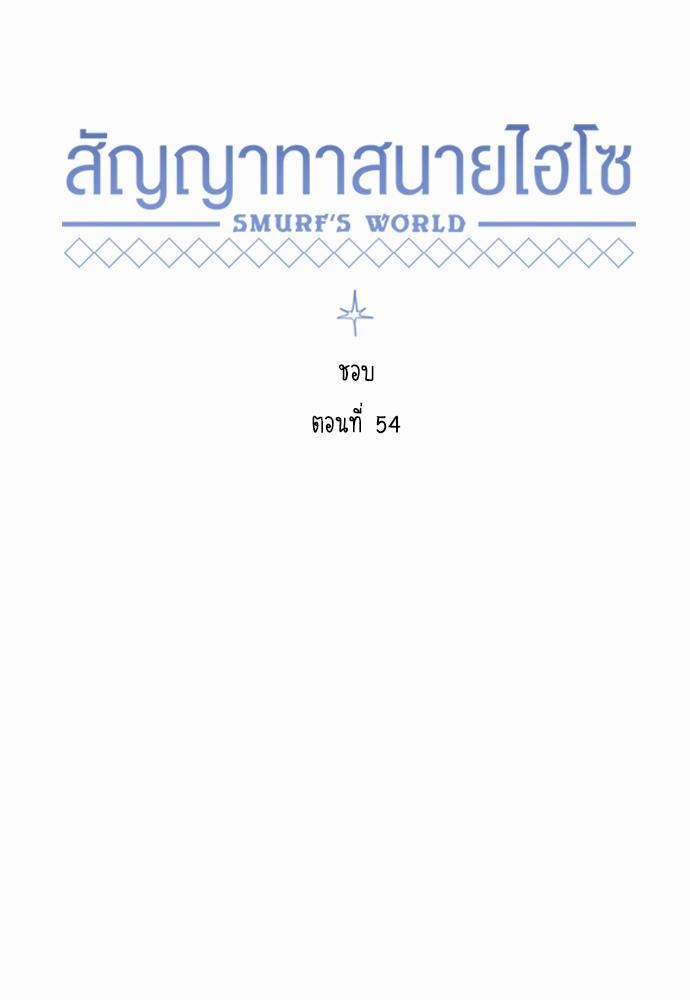 สัญญาทาสนายไฮโซ

SMURF'S WORLD

ชอบ

ตอนที่ 54